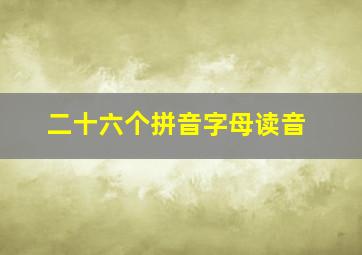 二十六个拼音字母读音